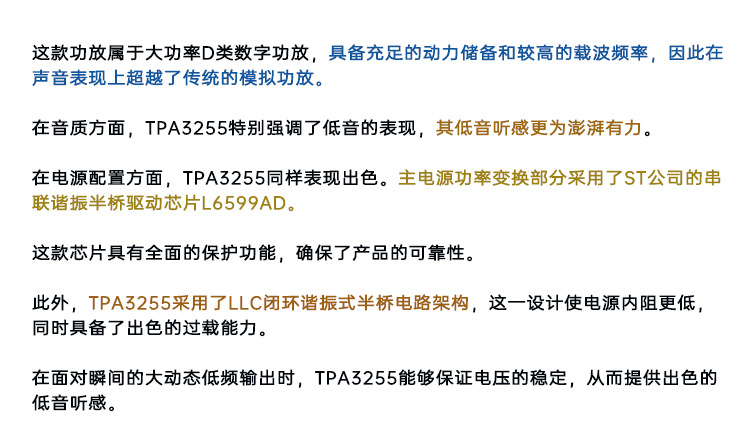 这款功放属于大功率D类数字功放，具备充足的动力储备和较高的载波频率，因此在声音表现上超越了传统的模拟功放。

在音质方面，TPA3255特别强调了低音的表现，其低音听感更为澎湃有力。

在电源配置方面，TPA3255同样表现出色。主电源功率变换部分采用了ST公司的串联谐振半桥驱动芯片L6599AD。

这款芯片具有全面的保护功能，确保了产品的可靠性。

此外，TPA3255采用了LLC闭环谐振式半桥电路架构，这一设计使电源内阻更低，同时具备了出色的过载能力。

在面对瞬间的大动态低频输出时，TPA3255能够保证电压的稳定，从而提供出色的低音听感。